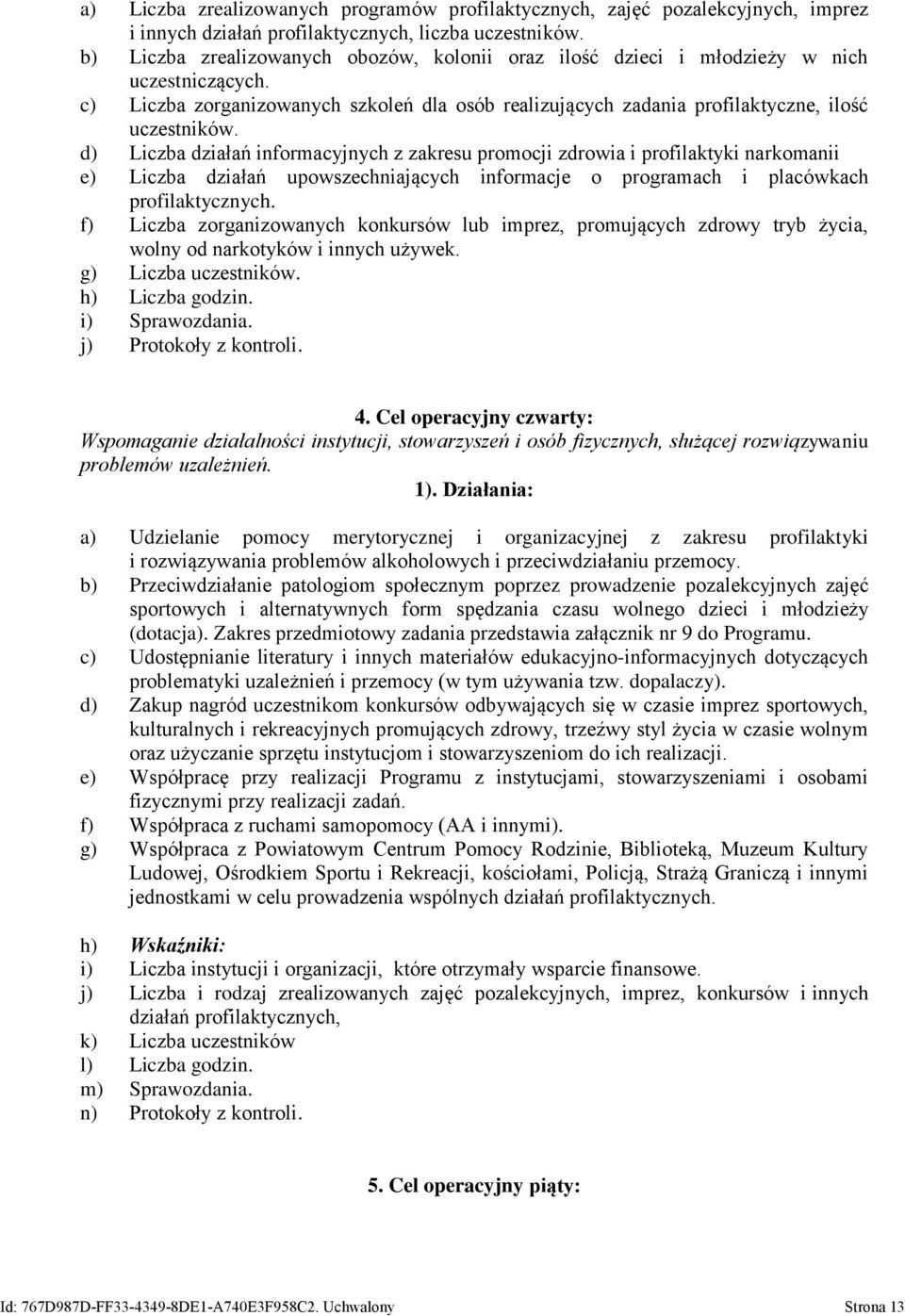 a) Liczba zrealizowanych programów profilaktycznych, zajęć pozalekcyjnych, imprez i innych działań profilaktycznych, liczba uczestników.
b) Liczba zrealizowanych obozów, kolonii oraz ilość dzieci i młodzieży w nich uczestniczących.
c) Liczba zorganizowanych szkoleń dla osób realizujących zadania profilaktyczne, ilość uczestników.
d) Liczba działań informacyjnych z zakresu promocji zdrowia i profilaktyki narkomanii
e) Liczba działań upowszechniających informacje o programach i placówkach profilaktycznych.
f) Liczba zorganizowanych konkursów lub imprez, promujących zdrowy tryb życia, wolny od narkotyków i innych używek.
g) Liczba uczestników.
h) Liczba godzin.
i) Sprawozdania.
j) Protokoły z kontroli.

4. Cel operacyjny czwarty:
Wspomaganie działalności instytucji, stowarzyszeń i osób fizycznych, służącej rozwiązywaniu problemów uzależnień.

1). Działania:

a) Udzielanie pomocy merytorycznej i organizacyjnej z zakresu profilaktyki i rozwiązywania problemów alkoholowych i przeciwdziałaniu przemocy.
b) Przeciwdziałanie patologiom społecznym poprzez prowadzenie pozalekcyjnych zajęć sportowych i alternatywnych form spędzania czasu wolnego dzieci i młodzieży (dotacja). Zakres przedmiotowy zadania przedstawia załącznik nr 9 do Programu.
c) Udostępnianie literatury i innych materiałów edukacyjno-informacyjnych dotyczących problematyki uzależnień i przemocy (w tym używania tzw. dopalaczy).
d) Zakup nagród uczestnikom konkursów odbywających się w czasie imprez sportowych, kulturalnych i rekreacyjnych promujących zdrowy, trzeźwy styl życia w czasie wolnym oraz użyczanie sprzętu instytucjom i stowarzyszeniom do ich realizacji.
e) Współpracę przy realizacji Programu z instytucjami, stowarzyszeniami i osobami fizycznymi przy realizacji zadań.
f) Współpraca z ruchami samopomocy (AA i innymi).
g) Współpraca z Powiatowym Centrum Pomocy Rodzinie, Biblioteką, Muzeum Kultury Ludowej, Ośrodkiem Sportu i Rekreacji, kościołami, Policją, Strażą Graniczą i innymi jednostkami w celu prowadzenia wspólnych działań profilaktycznych.

h) Wskaźniki:
i) Liczba instytucji i organizacji, które otrzymały wsparcie finansowe.
j) Liczba i rodzaj zrealizowanych zajęć pozalekcyjnych, imprez, konkursów i innych działań profilaktycznych,
k) Liczba uczestników
l) Liczba godzin.
m) Sprawozdania.
n) Protokoły z kontroli.

5. Cel operacyjny piąty:

Id: 767D987D-FF33-4349-8DE1-A740E3F958C2. Uchwalony Strona 13